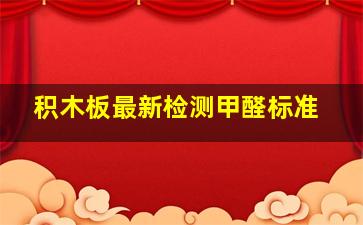 积木板最新检测甲醛标准